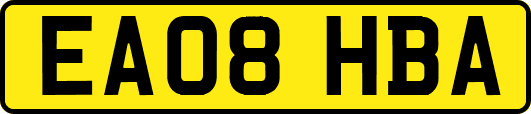 EA08 HBA